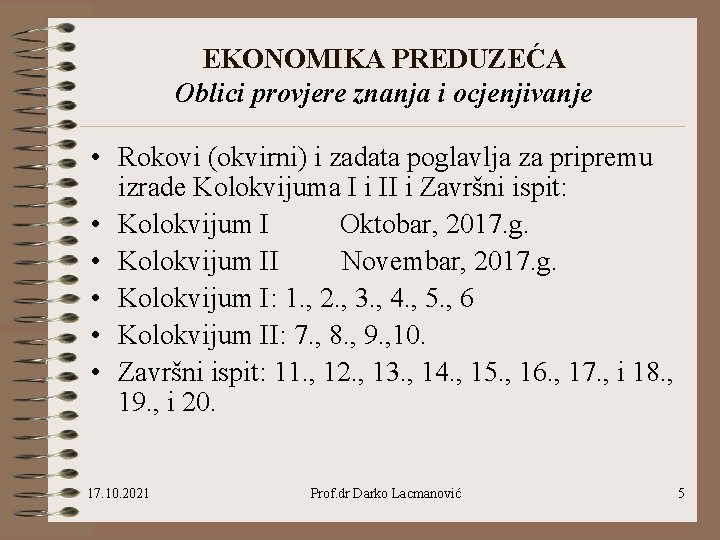 EKONOMIKA PREDUZEĆA
Oblici provjere znanja i ocjenjivanje

• Rokovi (okvirni) i zadata poglavlja za pripremu izrade Kolokvijuma I i II i Završni ispit:
• Kolokvijum I Oktobar, 2017.g.
• Kolokvijum II Novembar, 2017.g.
• Kolokvijum I: 1., 2., 3., 4., 5., 6
• Kolokvijum II: 7., 8., 9.,10.
• Završni ispit: 11., 12., 13., 14., 15., 16., 17., i 18., 19., i 20.

17.10.2021 Prof.dr Darko Lacmanović 5